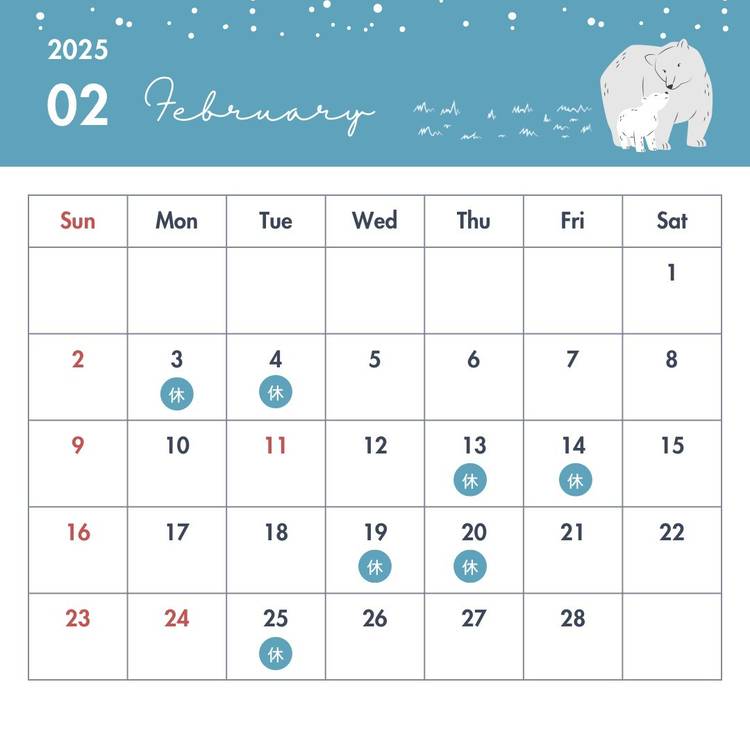 2025
02
February

| Sun | Mon | Tue | Wed | Thu | Fri | Sat |
|---|---|---|---|---|---|---|
| | | | | | | 1 |
| 2 | 3 休 | 4 休 | 5 | 6 | 7 | 8 |
| 9 | 10 | 11 | 12 | 13 休 | 14 休 | 15 |
| 16 | 17 | 18 | 19 休 | 20 休 | 21 | 22 |
| 23 | 24 | 25 休 | 26 | 27 | 28 | |